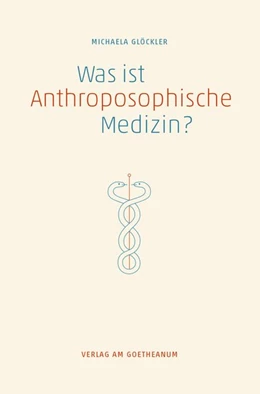 MICHAELA GLÖCKLER

Was ist
Anthroposophische
Medizin?

VERLAG AM GOETHEANUM